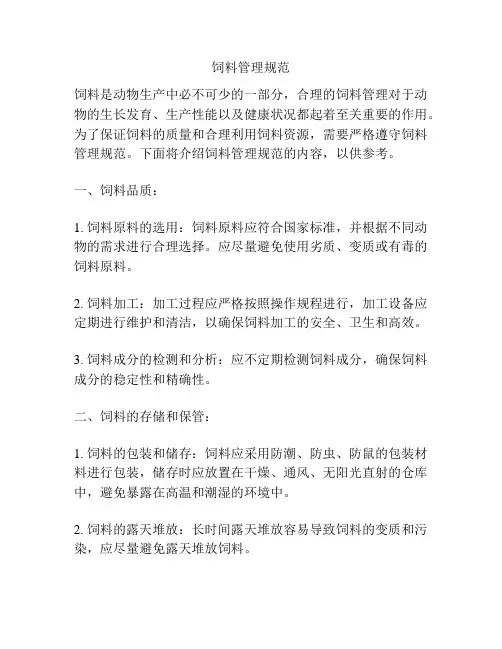 饲料管理规范

饲料是动物生产中必不可少的一部分，合理的饲料管理对于动物的生长发育、生产性能以及健康状况都起着至关重要的作用。为了保证饲料的质量和合理利用饲料资源，需要严格遵守饲料管理规范。下面将介绍饲料管理规范的内容，以供参考。

一、饲料品质：

1. 饲料原料的选用：饲料原料应符合国家标准，并根据不同动物的需求进行合理选择。应尽量避免使用劣质、变质或有毒的饲料原料。

2. 饲料加工：加工过程应严格按照操作规程进行，加工设备应定期进行维护和清洁，以确保饲料加工的安全、卫生和高效。

3. 饲料成分的检测和分析：应不定期检测饲料成分，确保饲料成分的稳定性和精确性。

二、饲料的存储和保管：

1. 饲料的包装和储存：饲料应采用防潮、防虫、防鼠的包装材料进行包装，储存时应放置在干燥、通风、无阳光直射的仓库中，避免暴露在高温和潮湿的环境中。

2. 饲料的露天堆放：长时间露天堆放容易导致饲料的变质和污染，应尽量避免露天堆放饲料。